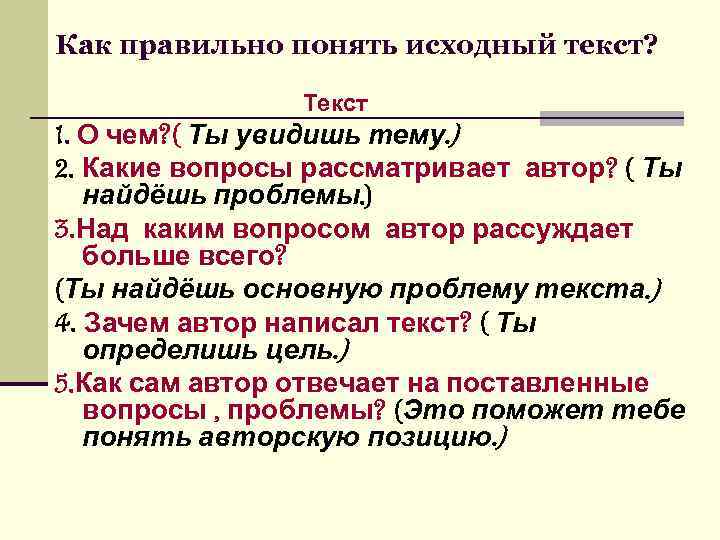 Как правильно понять исходный текст?

Текст

1. О чем?( Ты увидишь тему.)

2. Какие вопросы рассматривает автор? ( Ты найдёшь проблемы.)

3.Над каким вопросом автор рассуждает больше всего?

(Ты найдёшь основную проблему текста.)

4. Зачем автор написал текст? ( Ты определишь цель.)

5.Как сам автор отвечает на поставленные вопросы , проблемы? (Это поможет тебе понять авторскую позицию.)